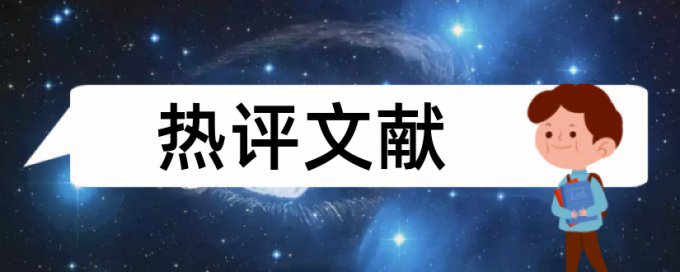 热评文献